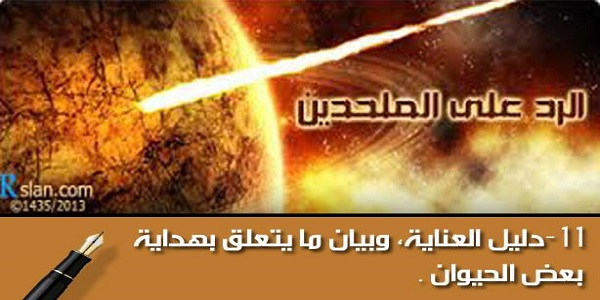 الرد على الملحدين

Rslan.com
©1435/2013

11 -دليل العناية، وبيان ما يتعلق بهداية بعض الحيوان .